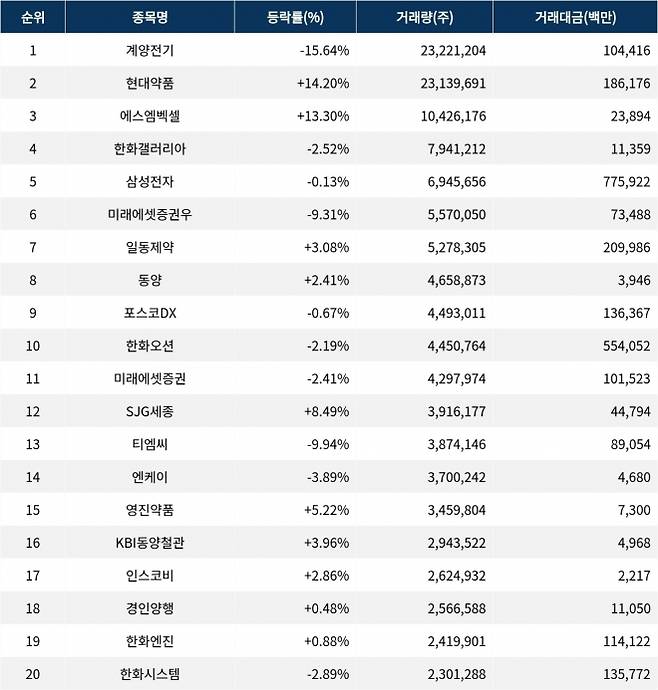 | 순위 | 종목명 | 등락률(%) | 거래량(주) | 거래대금(백만) |
|---|---|---|---|---|
| 1 | 계양전기 | -15.64% | 23,221,204 | 104,416 |
| 2 | 현대약품 | +14.20% | 23,139,691 | 186,176 |
| 3 | 에스엠벡셀 | +13.30% | 10,426,176 | 23,894 |
| 4 | 한화갤러리아 | -2.52% | 7,941,212 | 11,359 |
| 5 | 삼성전자 | -0.13% | 6,945,656 | 775,922 |
| 6 | 미래에셋증권우 | -9.31% | 5,570,050 | 73,488 |
| 7 | 일동제약 | +3.08% | 5,278,305 | 209,986 |
| 8 | 동양 | +2.41% | 4,658,873 | 3,946 |
| 9 | 포스코DX | -0.67% | 4,493,011 | 136,367 |
| 10 | 한화오션 | -2.19% | 4,450,764 | 554,052 |
| 11 | 미래에셋증권 | -2.41% | 4,297,974 | 101,523 |
| 12 | SJG세종 | +8.49% | 3,916,177 | 44,794 |
| 13 | 티엠씨 | -9.94% | 3,874,146 | 89,054 |
| 14 | 엔케이 | -3.89% | 3,700,242 | 4,680 |
| 15 | 영진약품 | +5.22% | 3,459,804 | 7,300 |
| 16 | KBI동양철관 | +3.96% | 2,943,522 | 4,968 |
| 17 | 인스코비 | +2.86% | 2,624,932 | 2,217 |
| 18 | 경인양행 | +0.48% | 2,566,588 | 11,050 |
| 19 | 한화엔진 | +0.88% | 2,419,901 | 114,122 |
| 20 | 한화시스템 | -2.89% | 2,301,288 | 135,772 |